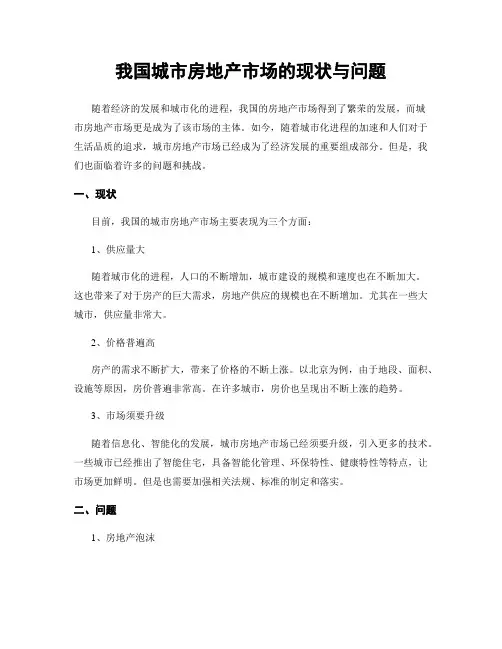 我国城市房地产市场的现状与问题

随着经济的发展和城市化的进程，我国的房地产市场得到了繁荣的发展，而城市房地产市场更是成为了该市场的主体。如今，随着城市化进程的加速和人们对于生活品质的追求，城市房地产市场已经成为了经济发展的重要组成部分。但是，我们也面临着许多的问题和挑战。

一、现状

目前，我国的城市房地产市场主要表现为三个方面：

1、供应量大

随着城市化的进程，人口的不断增加，城市建设的规模和速度也在不断加大。这也带来了对于房产的巨大需求，房地产供应的规模也在不断增加。尤其在一些大城市，供应量非常大。

2、价格普遍高

房产的需求不断扩大，带来了价格的不断上涨。以北京为例，由于地段、面积、设施等原因，房价普遍非常高。在许多城市，房价也呈现出不断上涨的趋势。

3、市场须要升级

随着信息化、智能化的发展，城市房地产市场已经须要升级，引入更多的技术。一些城市已经推出了智能住宅，具备智能化管理、环保特性、健康特性等特点，让市场更加鲜明。但是也需要加强相关法规、标准的制定和落实。

二、问题

1、房地产泡沫